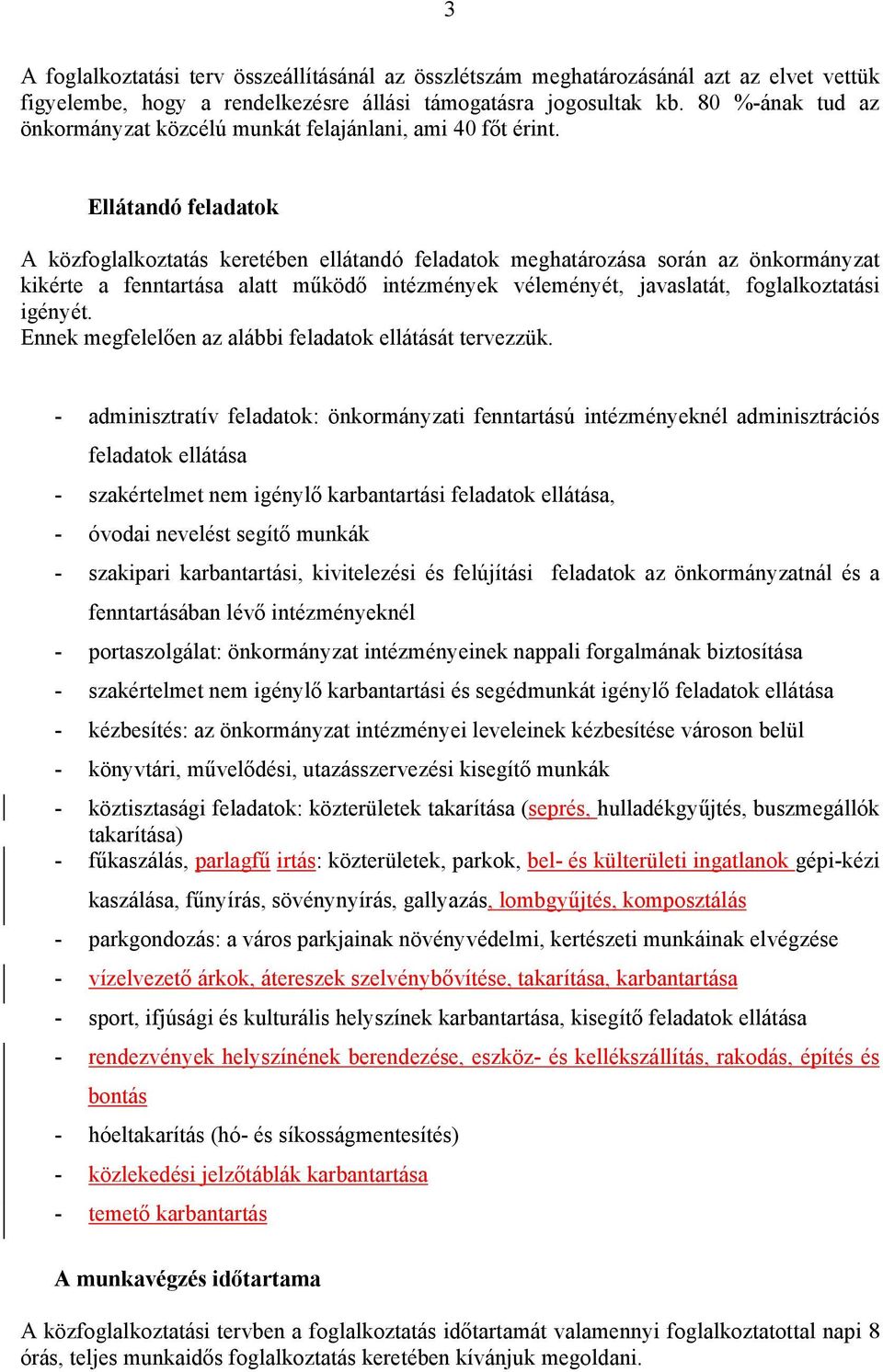 3

A foglalkoztatási terv összeállításánál az összlétszám meghatározásánál azt az elvet vettük figyelembe, hogy a rendelkezésre állási támogatásra jogosultak kb. 80 %-ának tud az önkormányzat közcélú munkát felajánlani, ami 40 főt érint.

Ellátandó feladatok

A közfoglalkoztatás keretében ellátandó feladatok meghatározása során az önkormányzat kikérte a fenntartása alatt működő intézmények véleményét, javaslatát, foglalkoztatási igényét.
Ennek megfelelően az alábbi feladatok ellátását tervezzük.

- adminisztratív feladatok: önkormányzati fenntartású intézményeknél adminisztrációs feladatok ellátása
- szakértelmet nem igénylő karbantartási feladatok ellátása,
- óvodai nevelést segítő munkák
- szakipari karbantartási, kivitelezési és felújítási feladatok az önkormányzatnál és a fenntartásában lévő intézményeknél
- portaszolgálat: önkormányzat intézményeinek nappali forgalmának biztosítása
- szakértelmet nem igénylő karbantartási és segédmunkát igénylő feladatok ellátása
- kézbesítés: az önkormányzat intézményei leveleinek kézbesítése városon belül
- könyvtári, művelődési, utazásszervezési kisegítő munkák
- köztisztasági feladatok: közterületek takarítása (seprés, hulladékgyűjtés, buszmegállók takarítása)
- fűkaszálás, parlagfű irtás: közterületek, parkok, bel- és külterületi ingatlanok gépi-kézi kaszálása, fűnyírás, sövénynyírás, gallyazás, lombgyűjtés, komposztálás
- parkgondozás: a város parkjainak növényvédelmi, kertészeti munkáinak elvégzése
- vízelvezető árkok, átereszek szelvénybővítése, takarítása, karbantartása
- sport, ifjúsági és kulturális helyszínek karbantartása, kisegítő feladatok ellátása
- rendezvények helyszínének berendezése, eszköz- és kellékszállítás, rakodás, építés és bontás
- hóeltakarítás (hó- és síkosságmentesítés)
- közlekedési jelzőtáblák karbantartása
- temető karbantartás

A munkavégzés időtartama

A közfoglalkoztatási tervben a foglalkoztatás időtartamát valamennyi foglalkoztatottal napi 8 órás, teljes munkaidős foglalkoztatás keretében kívánjuk megoldani.